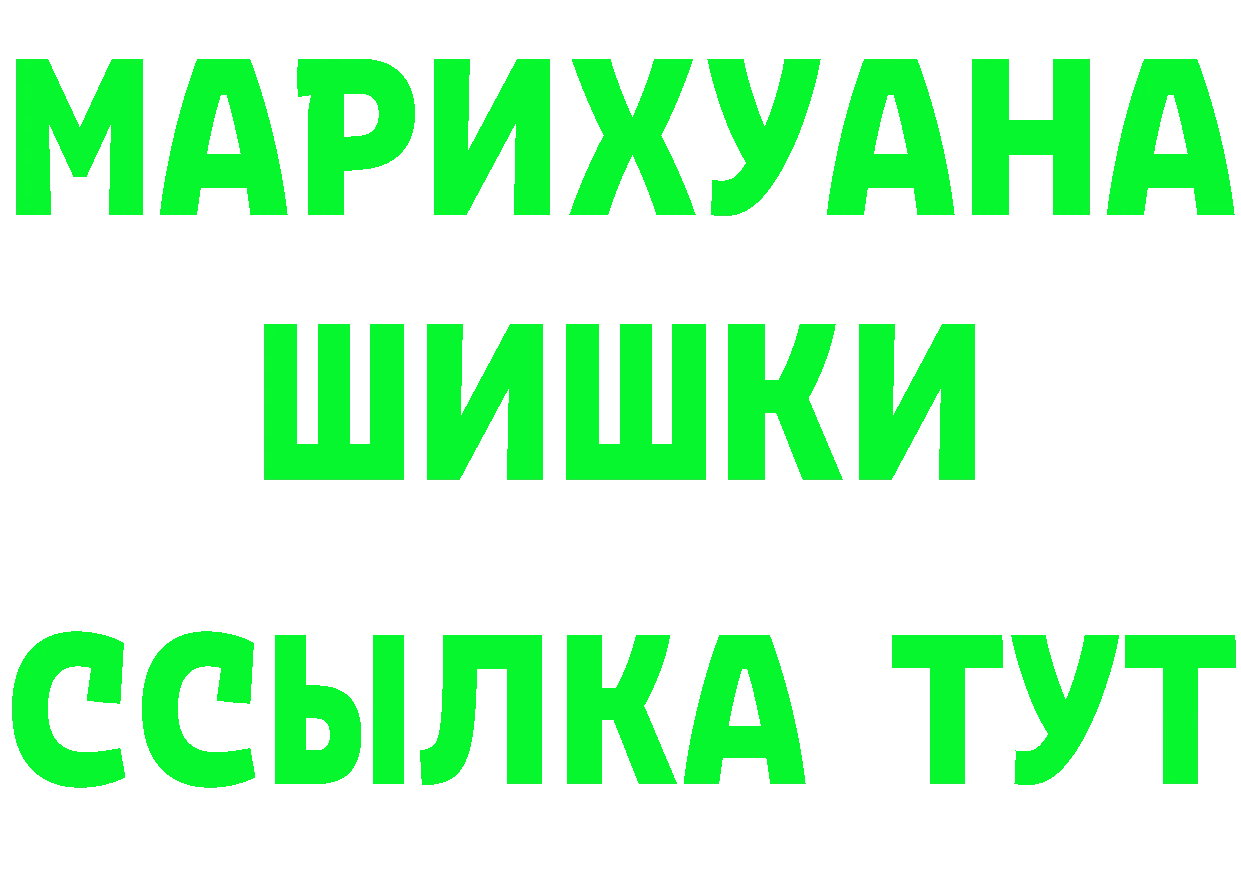 МАРИХУАНА ШИШКИ ССЫЛКА ТУТ